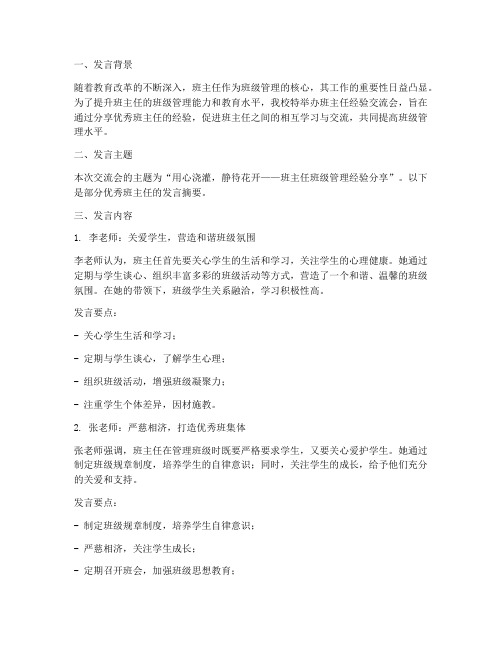 一、发言背景

随着教育改革的不断深入，班主任作为班级管理的核心，其工作的重要性日益凸显。为了提升班主任的班级管理能力和教育水平，我校特举办班主任经验交流会，旨在通过分享优秀班主任的经验，促进班主任之间的相互学习与交流，共同提高班级管理水平。

二、发言主题

本次交流会的主题为“用心浇灌，静待花开——班主任班级管理经验分享”。以下是部分优秀班主任的发言摘要。

三、发言内容

1. 李老师：关爱学生，营造和谐班级氛围

李老师认为，班主任首先要关心学生的生活和学习，关注学生的心理健康。她通过定期与学生谈心、组织丰富多彩的班级活动等方式，营造了一个和谐、温馨的班级氛围。在她的带领下，班级学生关系融洽，学习积极性高。

发言要点：

- 关心学生生活和学习；

- 定期与学生谈心，了解学生心理；

- 组织班级活动，增强班级凝聚力；

- 注重学生个体差异，因材施教。

2. 张老师：严慈相济，打造优秀班集体

张老师强调，班主任在管理班级时既要严格要求学生，又要关心爱护学生。她通过制定班级规章制度，培养学生的自律意识；同时，关注学生的成长，给予他们充分的关爱和支持。

发言要点：

- 制定班级规章制度，培养学生自律意识；

- 严慈相济，关注学生成长；

- 定期召开班会，加强班级思想教育；